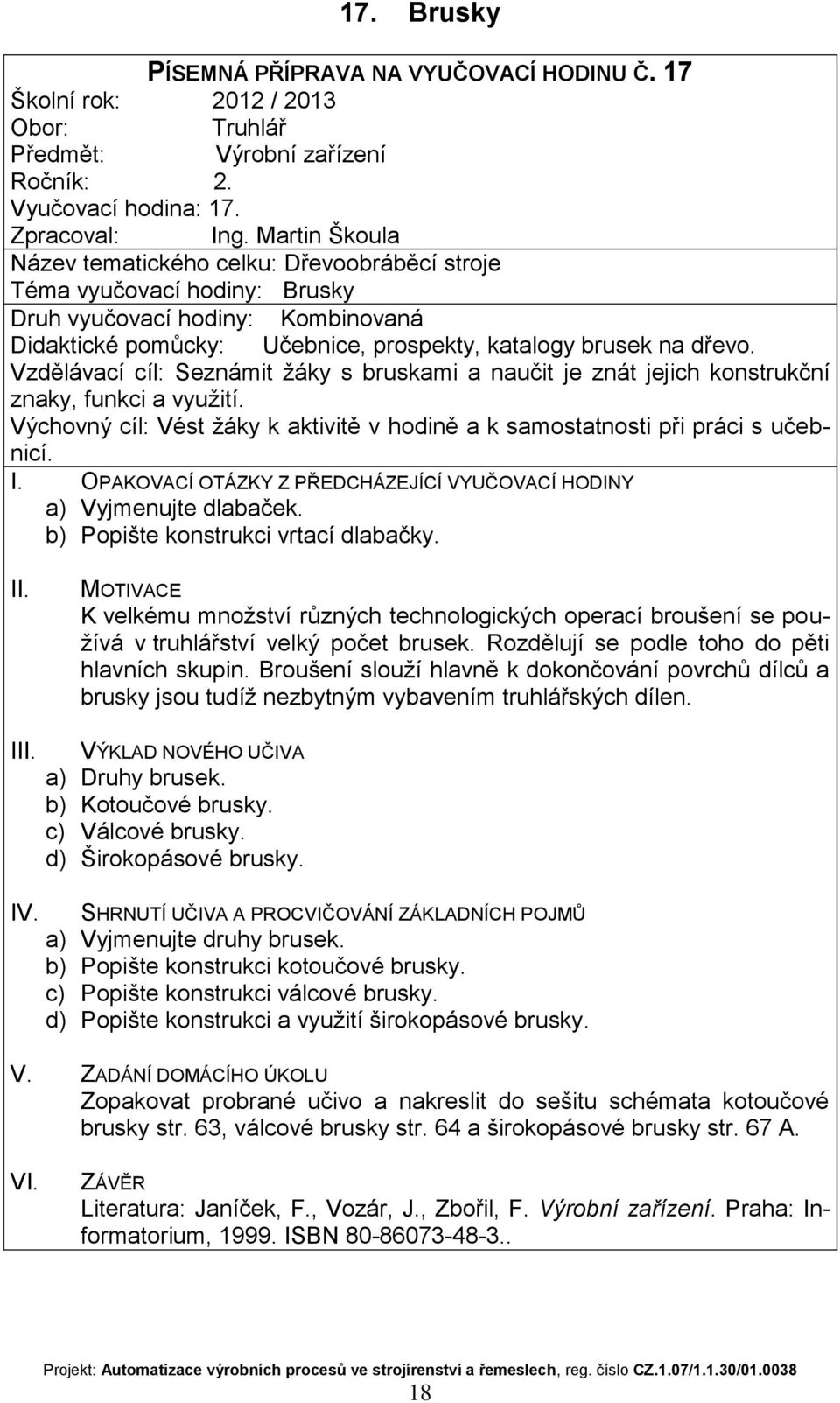 17. Brusky

PÍSEMNÁ PŘÍPRAVA NA VYUČOVACÍ HODINU Č. 17
Školní rok: 2012 / 2013
Obor: Truhlář
Předmět: Výrobní zařízení
Ročník: 2.
Vyučovací hodina: 17.
Zpracoval: Ing. Martin Škoula
Název tematického celku: Dřevoobráběcí stroje
Téma vyučovací hodiny: Brusky
Druh vyučovací hodiny: Kombinovaná
Didaktické pomůcky: Učebnice, prospekty, katalogy brusek na dřevo.
Vzdělávací cíl: Seznámit žáky s bruskami a naučit je znát jejich konstrukční znaky, funkci a využití.
Výchovný cíl: Vést žáky k aktivitě v hodině a k samostatnosti při práci s učebnicí.

I. OPAKOVACÍ OTÁZKY Z PŘEDCHÁZEJÍCÍ VYUČOVACÍ HODINY
a) Vyjmenujte dlabaček.
b) Popište konstrukci vrtací dlabačky.

II. MOTIVACE
K velkému množství různých technologických operací broušení se používá v truhlářství velký počet brusek. Rozdělují se podle toho do pěti hlavních skupin. Broušení slouží hlavně k dokončování povrchů dílců a brusky jsou tudíž nezbytným vybavením truhlářských dílen.

III. VÝKLAD NOVÉHO UČIVA
a) Druhy brusek.
b) Kotoučové brusky.
c) Válcové brusky.
d) Širokopásové brusky.

IV. SHRNUTÍ UČIVA A PROCVIČOVÁNÍ ZÁKLADNÍCH POJMŮ
a) Vyjmenujte druhy brusek.
b) Popište konstrukci kotoučové brusky.
c) Popište konstrukci válcové brusky.
d) Popište konstrukci a využití širokopásové brusky.

V. ZADÁNÍ DOMÁCÍHO ÚKOLU
Zopakovat probrané učivo a nakreslit do sešitu schémata kotoučové brusky str. 63, válcové brusky str. 64 a širokopásové brusky str. 67 A.

VI. ZÁVĚR
Literatura: Janíček, F., Vozár, J., Zbořil, F. Výrobní zařízení. Praha: Informatorium, 1999. ISBN 80-86073-48-3..

Projekt: Automatizace výrobních procesů ve strojírenství a řemeslech, reg. číslo CZ.1.07/1.1.30/01.0038
18